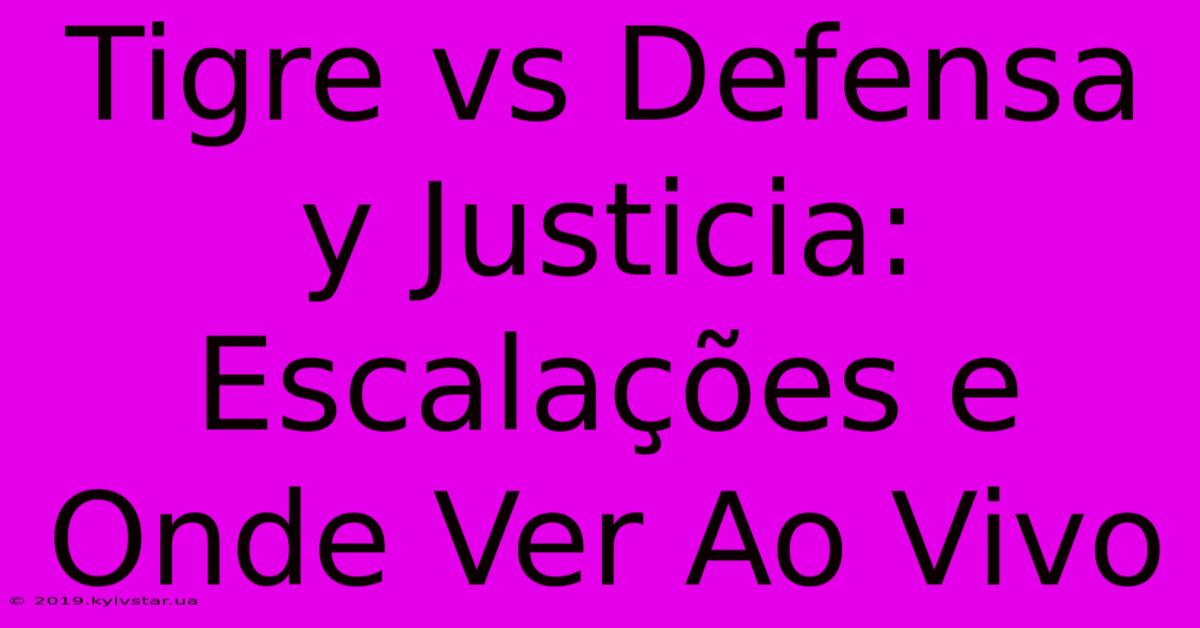 Tigre vs Defensa y Justicia: Escalações e Onde Ver Ao Vivo

© 2019.kyivstar.ua